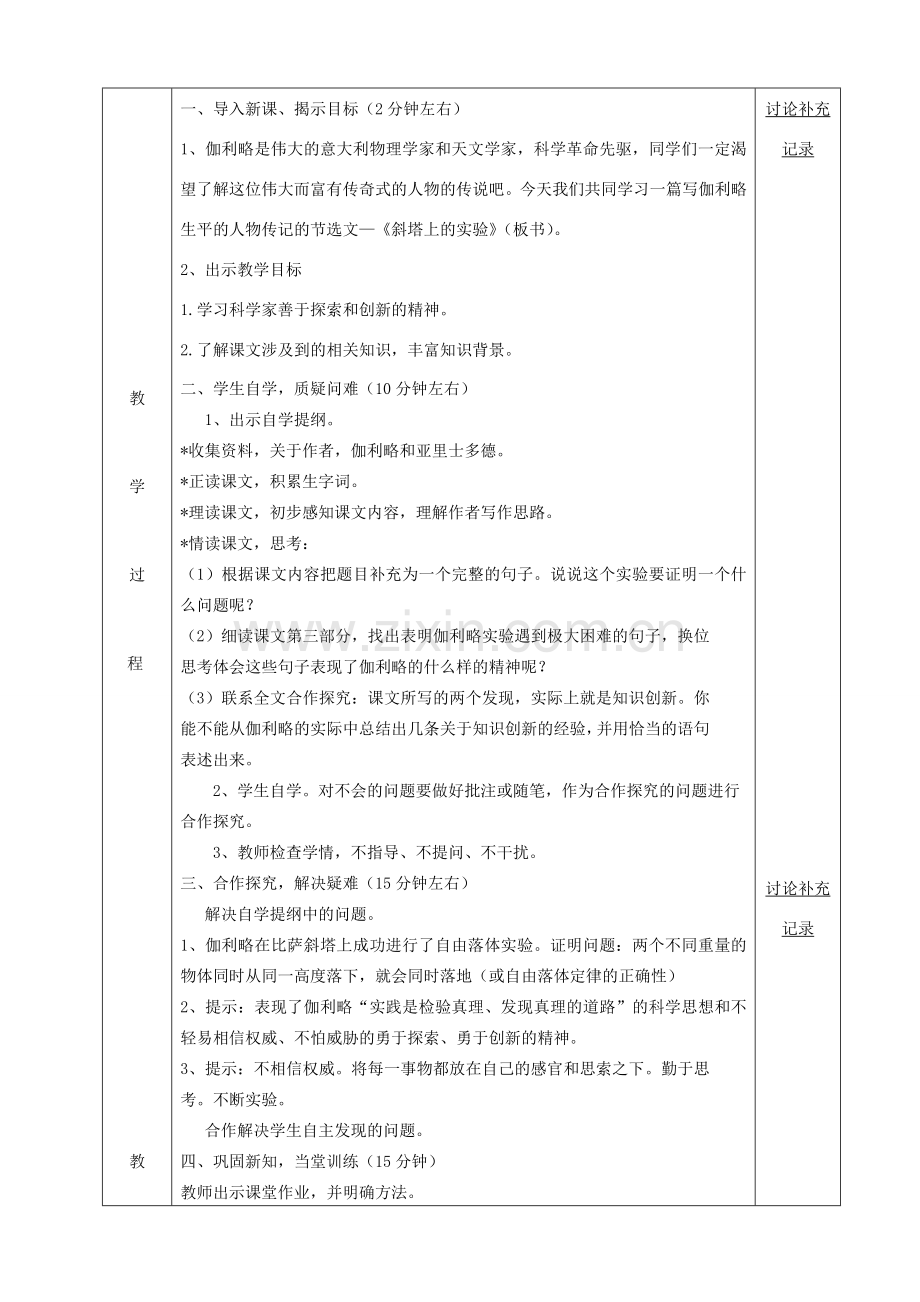 教

学

过

程

教

一、导入新课、揭示目标（2分钟左右）

1、伽利略是伟大的意大利物理学家和天文学家，科学革命先驱，同学们一定渴望了解这位伟大而富有传奇式的人物的传说吧。今天我们共同学习一篇写伽利略生平的人物传记的节选文—《斜塔上的实验》（板书）。

2、出示教学目标

1.学习科学家善于探索和创新的精神。

2.了解课文涉及到的相关知识，丰富知识背景。

二、学生自学，质疑问难（10分钟左右）

1、出示自学提纲。

*收集资料，关于作者，伽利略和亚里士多德。

*正读课文，积累生字词。

*理读课文，初步感知课文内容，理解作者写作思路。

*情读课文，思考：

（1）根据课文内容把题目补充为一个完整的句子。说说这个实验要证明一个什么问题呢？

（2）细读课文第三部分，找出表明伽利略实验遇到极大困难的句子，换位思考体会这些句子表现了伽利略的什么样的精神呢？

（3）联系全文合作探究：课文所写的两个发现，实际上就是知识创新。你能不能从伽利略的实际中总结出几条关于知识创新的经验，并用恰当的语句表述出来。

2、学生自学。对不会的问题要做好批注或随笔，作为合作探究的问题进行合作探究。

3、教师检查学情，不指导、不提问、不干扰。

三、合作探究，解决疑难（15分钟左右）

解决自学提纲中的问题。

1、伽利略在比萨斜塔上成功进行了自由落体实验。证明问题：两个不同重量的物体同时从同一高度落下，就会同时落地（或自由落体定律的正确性）

2、提示：表现了伽利略“实践是检验真理、发现真理的道路”的科学思想和不轻易相信权威、不怕威胁的勇于探索、勇于创新的精神。

3、提示：不相信权威。将每一事物都放在自己的感官和思索之下。勤于思考。不断实验。

合作解决学生自主发现的问题。

四、巩固新知，当堂训练（15分钟）

教师出示课堂作业，并明确方法。

讨论补充

记录

讨论补充

记录

www.zixin.com.cn